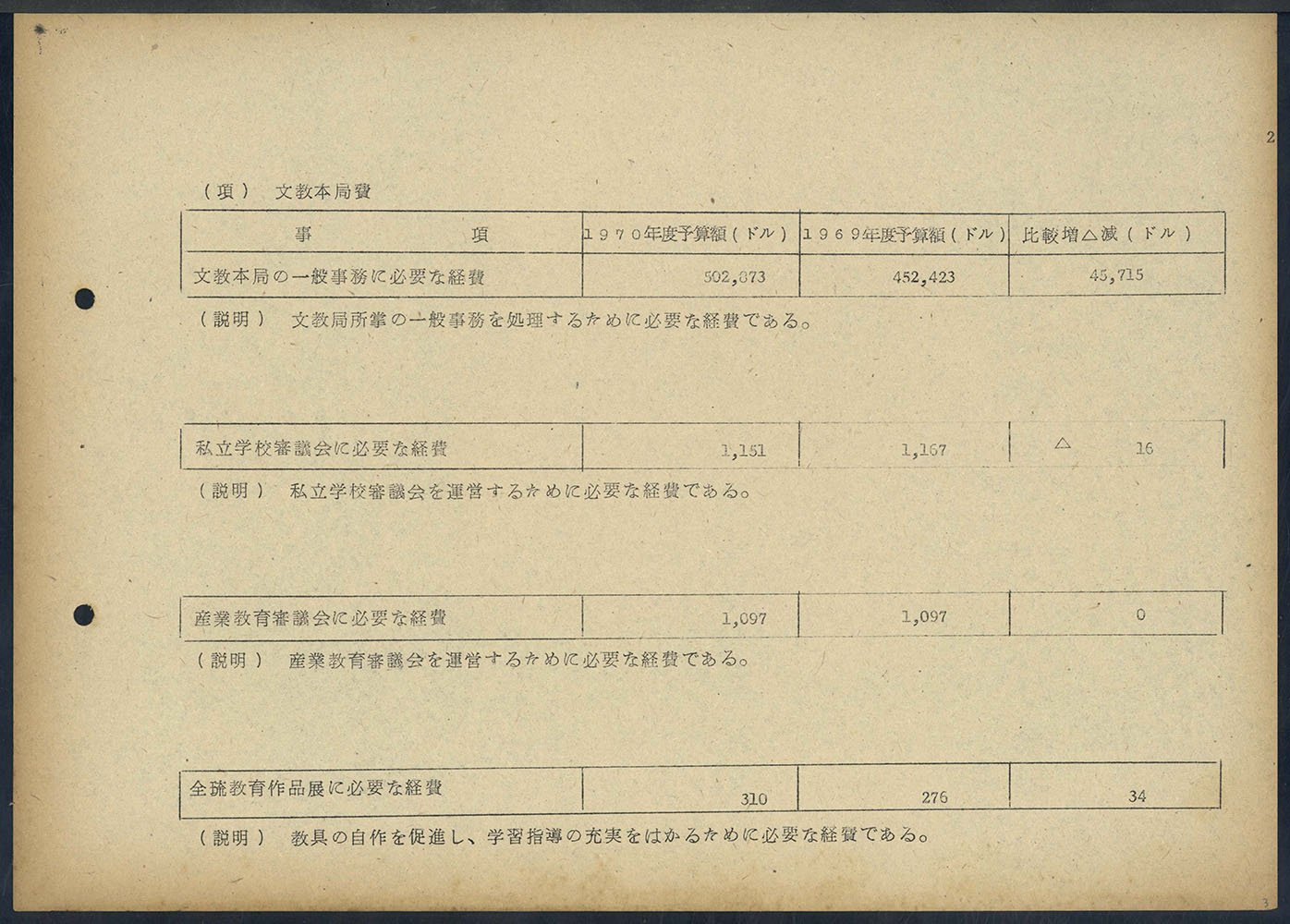 2

（項） 文教本局費

| 事 項 | 1970年度予算額（ドル） | 1969年度予算額（ドル） | 比較増△減（ドル） |
|---|---|---|---|
| 文教本局の一般事務に必要な経費 | 502,873 | 452,423 | 45,715 |

（説明） 文教局所掌の一般事務を処理するために必要な経費である。

| 私立学校審議会に必要な経費 | 1,151 | 1,167 | △ 16 |
|---|---|---|---|

（説明） 私立学校審議会を運営するために必要な経費である。

| 産業教育審議会に必要な経費 | 1,097 | 1,097 | 0 |
|---|---|---|---|

（説明） 産業教育審議会を運営するために必要な経費である。

| 全琉教育作品展に必要な経費 | 310 | 276 | 34 |
|---|---|---|---|

（説明） 教具の自作を促進し、学習指導の充実をはかるために必要な経費である。

3